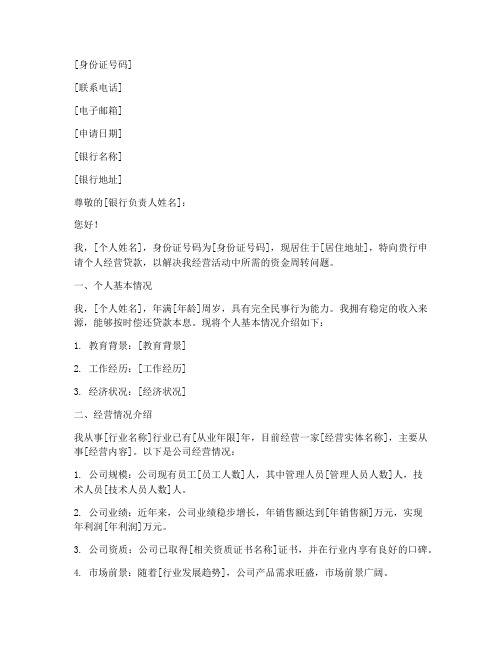 [身份证号码]

[联系电话]

[电子邮箱]

[申请日期]

[银行名称]

[银行地址]

尊敬的[银行负责人姓名]：

您好！

我，[个人姓名]，身份证号码为[身份证号码]，现居住于[居住地址]，特向贵行申请个人经营贷款，以解决我经营活动中所需的资金周转问题。

一、个人基本情况

我，[个人姓名]，年满[年龄]周岁，具有完全民事行为能力。我拥有稳定的收入来源，能够按时偿还贷款本息。现将个人基本情况介绍如下：

1. 教育背景：[教育背景]

2. 工作经历：[工作经历]

3. 经济状况：[经济状况]

二、经营情况介绍

我从事[行业名称]行业已有[从业年限]年，目前经营一家[经营实体名称]，主要从事[经营内容]。以下是公司经营情况：

1. 公司规模：公司现有员工[员工人数]人，其中管理人员[管理人员人数]人，技术人员[技术人员人数]人。

2. 公司业绩：近年来，公司业绩稳步增长，年销售额达到[年销售额]万元，实现年利润[年利润]万元。

3. 公司资质：公司已取得[相关资质证书名称]证书，并在行业内享有良好的口碑。

4. 市场前景：随着[行业发展趋势]，公司产品需求旺盛，市场前景广阔。